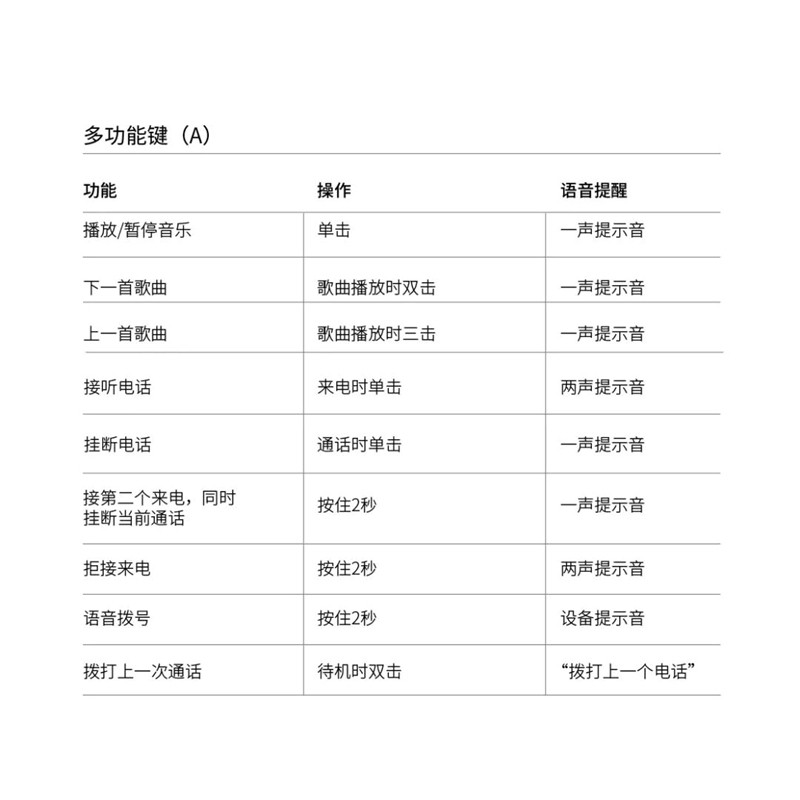 多功能键（A）

| 功能 | 操作 | 语音提醒 |
|---|---|---|
| 播放/暂停音乐 | 单击 | 一声提示音 |
| 下一首歌曲 | 歌曲播放时双击 | 一声提示音 |
| 上一首歌曲 | 歌曲播放时三击 | 一声提示音 |
| 接听电话 | 来电时单击 | 两声提示音 |
| 挂断电话 | 通话时单击 | 一声提示音 |
| 接第二个来电，同时挂断当前通话 | 按住2秒 | 一声提示音 |
| 拒接来电 | 按住2秒 | 两声提示音 |
| 语音拨号 | 按住2秒 | 设备提示音 |
| 拨打上一次通话 | 待机时双击 | “拨打上一个电话” |